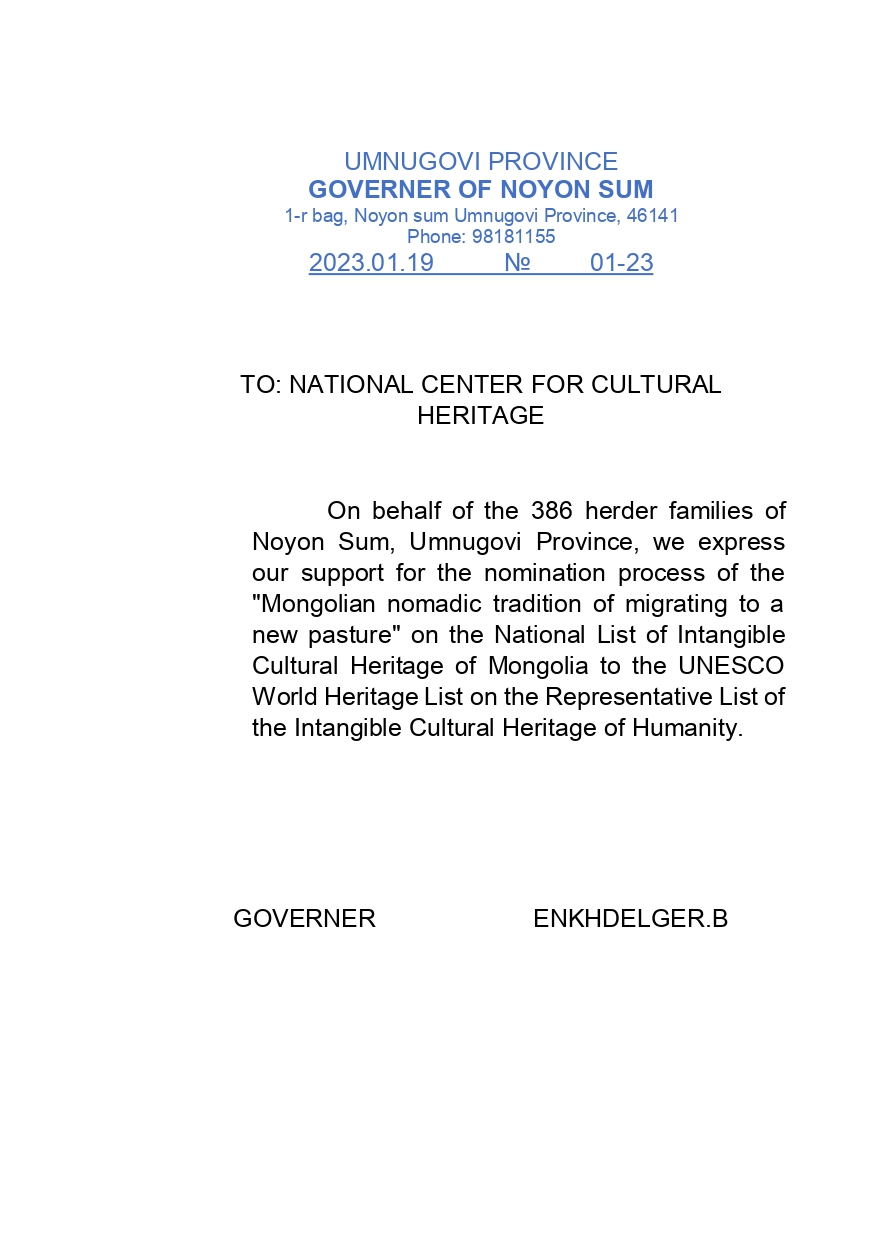 UMNUGOVI PROVINCE
GOVERNER OF NOYON SUM
1-r bag, Noyon sum Umnugovi Province, 46141
Phone: 98181155
2023.01.19 № 01-23

TO: NATIONAL CENTER FOR CULTURAL HERITAGE

On behalf of the 386 herder families of Noyon Sum, Umnugovi Province, we express our support for the nomination process of the "Mongolian nomadic tradition of migrating to a new pasture" on the National List of Intangible Cultural Heritage of Mongolia to the UNESCO World Heritage List on the Representative List of the Intangible Cultural Heritage of Humanity.

GOVERNER ENKHDELGER.B